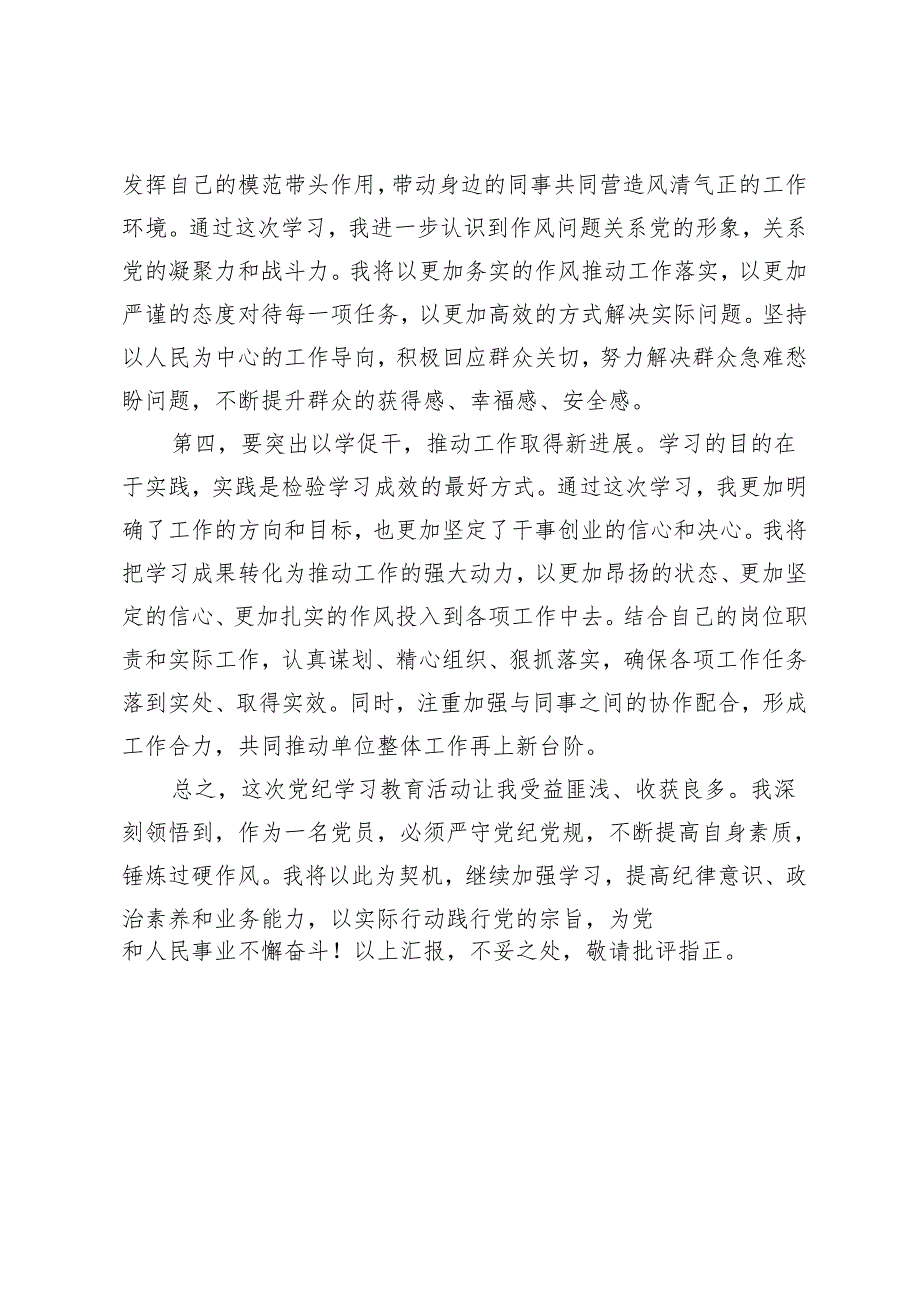 发挥自己的模范带头作用，带动身边的同事共同营造风清气正的工作环境。通过这次学习，我进一步认识到作风问题关系党的形象，关系党的凝聚力和战斗力。我将以更加务实的作风推动工作落实，以更加严谨的态度对待每一项任务，以更加高效的方式解决实际问题。坚持以人民为中心的工作导向，积极回应群众关切，努力解决群众急难愁盼问题，不断提升群众的获得感、幸福感、安全感。

第四，要突出以学促干，推动工作取得新进展。学习的目的在于实践，实践是检验学习成效的最好方式。通过这次学习，我更加明确了工作的方向和目标，也更加坚定了干事创业的信心和决心。我将把学习成果转化为推动工作的强大动力，以更加昂扬的状态、更加坚定的信心、更加扎实的作风投入到各项工作中去。结合自己的岗位职责和实际工作，认真谋划、精心组织、狠抓落实，确保各项工作任务落到实处、取得实效。同时，注重加强与同事之间的协作配合，形成工作合力，共同推动单位整体工作再上新台阶。

总之，这次党纪学习教育活动让我受益匪浅、收获良多。我深刻领悟到，作为一名党员，必须严守党纪党规，不断提高自身素质，锤炼过硬作风。我将以此为契机，继续加强学习，提高纪律意识、政治素养和业务能力，以实际行动践行党的宗旨，为党和人民事业不懈奋斗！以上汇报，不妥之处，敬请批评指正。